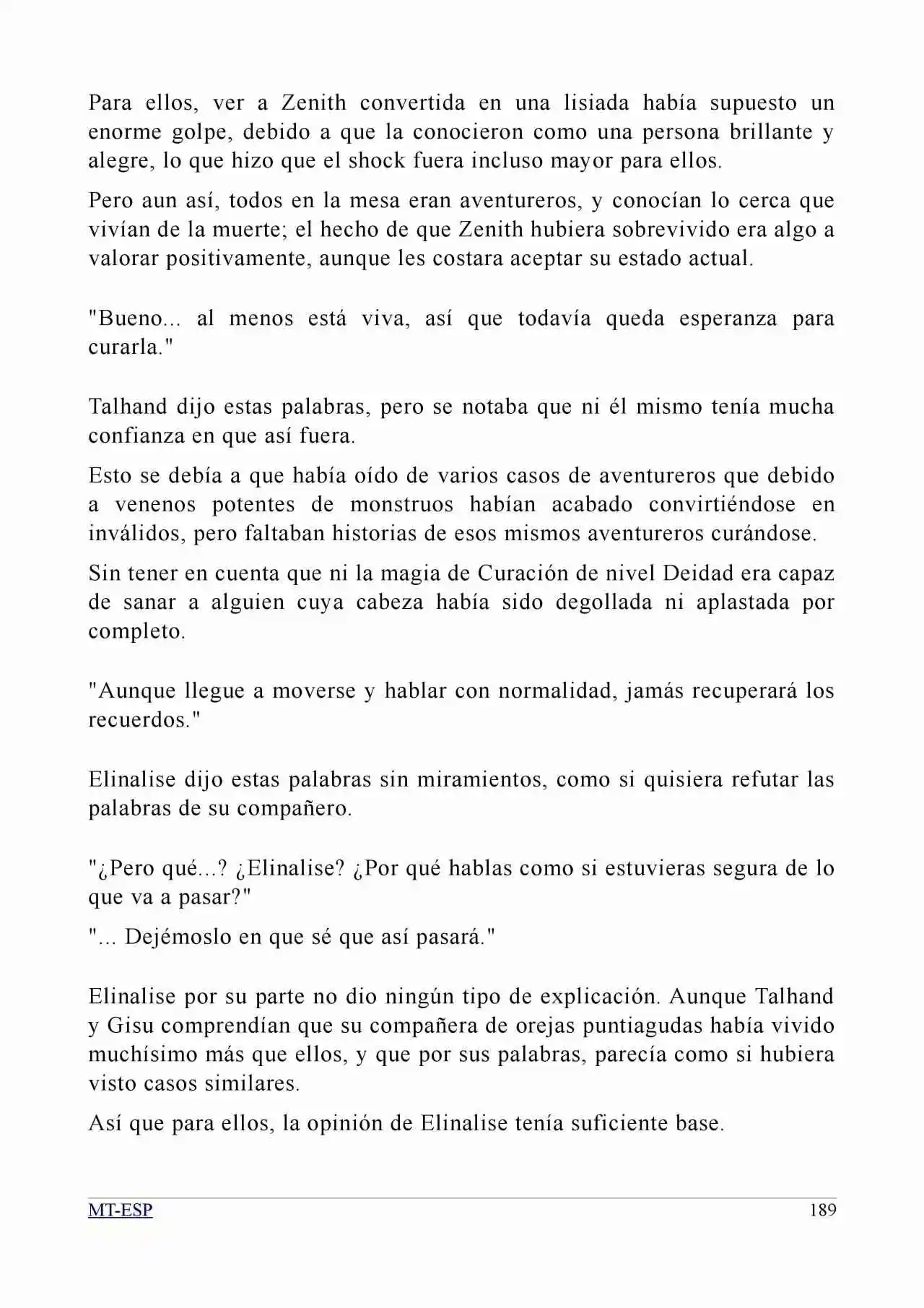 Para ellos, ver a Zenith convertida en una lisiada había supuesto un enorme golpe, debido a que la conocieron como una persona brillante y alegre, lo que hizo que el shock fuera incluso mayor para ellos.

Pero aun así, todos en la mesa eran aventureros, y conocían lo cerca que vivían de la muerte; el hecho de que Zenith hubiera sobrevivido era algo a valorar positivamente, aunque les costara aceptar su estado actual.

"Bueno... al menos está viva, así que todavía queda esperanza para curarla."

Talhand dijo estas palabras, pero se notaba que ni él mismo tenía mucha confianza en que así fuera.

Esto se debía a que había oído de varios casos de aventureros que debido a venenos potentes de monstruos habían acabado convirtiéndose en inválidos, pero faltaban historias de esos mismos aventureros curándose.

Sin tener en cuenta que ni la magia de Curación de nivel Deidad era capaz de sanar a alguien cuya cabeza había sido degollada ni aplastada por completo.

"Aunque llegue a moverse y hablar con normalidad, jamás recuperará los recuerdos."

Elinalise dijo estas palabras sin miramientos, como si quisiera refutar las palabras de su compañero.

"¿Pero qué...? ¿Elinalise? ¿Por qué hablas como si estuvieras segura de lo que va a pasar?"

"... Dejémoslo en que sé que así pasará."

Elinalise por su parte no dio ningún tipo de explicación. Aunque Talhand y Gisu comprendían que su compañera de orejas puntiagudas había vivido muchísimo más que ellos, y que por sus palabras, parecía como si hubiera visto casos similares.

Así que para ellos, la opinión de Elinalise tenía suficiente base.

MT-ESP 189